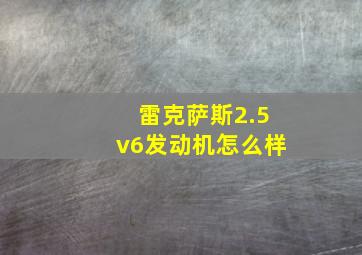 雷克萨斯2.5 v6发动机怎么样